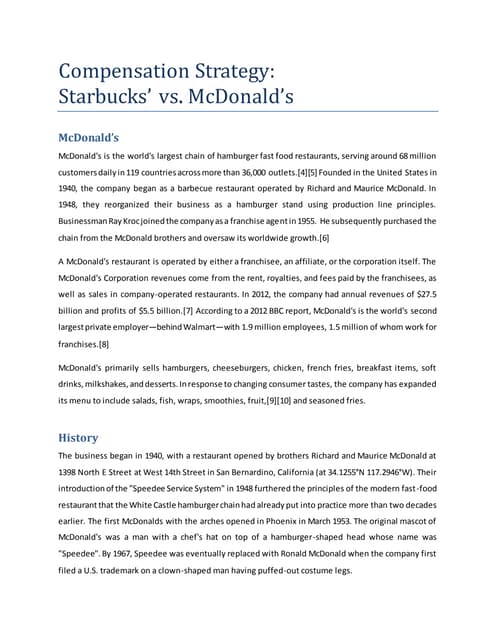 Compensation Strategy:
Starbucks' vs. McDonald's

McDonald's

McDonald's is the world's largest chain of hamburger fast food restaurants, serving around 68 million customers daily in 119 countries across more than 36,000 outlets.[4][5] Founded in the United States in 1940, the company began as a barbecue restaurant operated by Richard and Maurice McDonald. In 1948, they reorganized their business as a hamburger stand using production line principles. Businessman Ray Kroc joined the company as a franchise agent in 1955. He subsequently purchased the chain from the McDonald brothers and oversaw its worldwide growth.[6]

A McDonald's restaurant is operated by either a franchisee, an affiliate, or the corporation itself. The McDonald's Corporation revenues come from the rent, royalties, and fees paid by the franchisees, as well as sales in company-operated restaurants. In 2012, the company had annual revenues of $27.5 billion and profits of $5.5 billion.[7] According to a 2012 BBC report, McDonald's is the world's second largest private employer—behind Walmart—with 1.9 million employees, 1.5 million of whom work for franchises.[8]

McDonald's primarily sells hamburgers, cheeseburgers, chicken, french fries, breakfast items, soft drinks, milkshakes, and desserts. In response to changing consumer tastes, the company has expanded its menu to include salads, fish, wraps, smoothies, fruit,[9][10] and seasoned fries.

History

The business began in 1940, with a restaurant opened by brothers Richard and Maurice McDonald at 1398 North E Street at West 14th Street in San Bernardino, California (at 34.1255°N 117.2946°W). Their introduction of the "Speedee Service System" in 1948 furthered the principles of the modern fast-food restaurant that the White Castle hamburger chain had already put into practice more than two decades earlier. The first McDonalds with the arches opened in Phoenix in March 1953. The original mascot of McDonald's was a man with a chef's hat on top of a hamburger-shaped head whose name was "Speedee". By 1967, Speedee was eventually replaced with Ronald McDonald when the company first filed a U.S. trademark on a clown-shaped man having puffed-out costume legs.